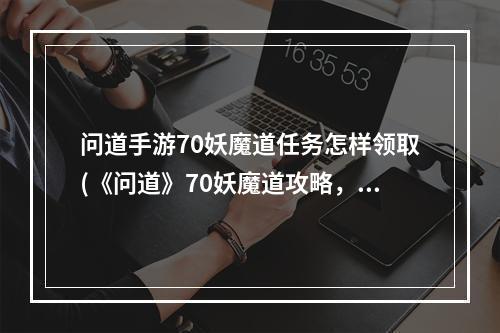 16 35 53

问道手游70妖魔道任务怎样领取(《问道》70妖魔道攻略，...